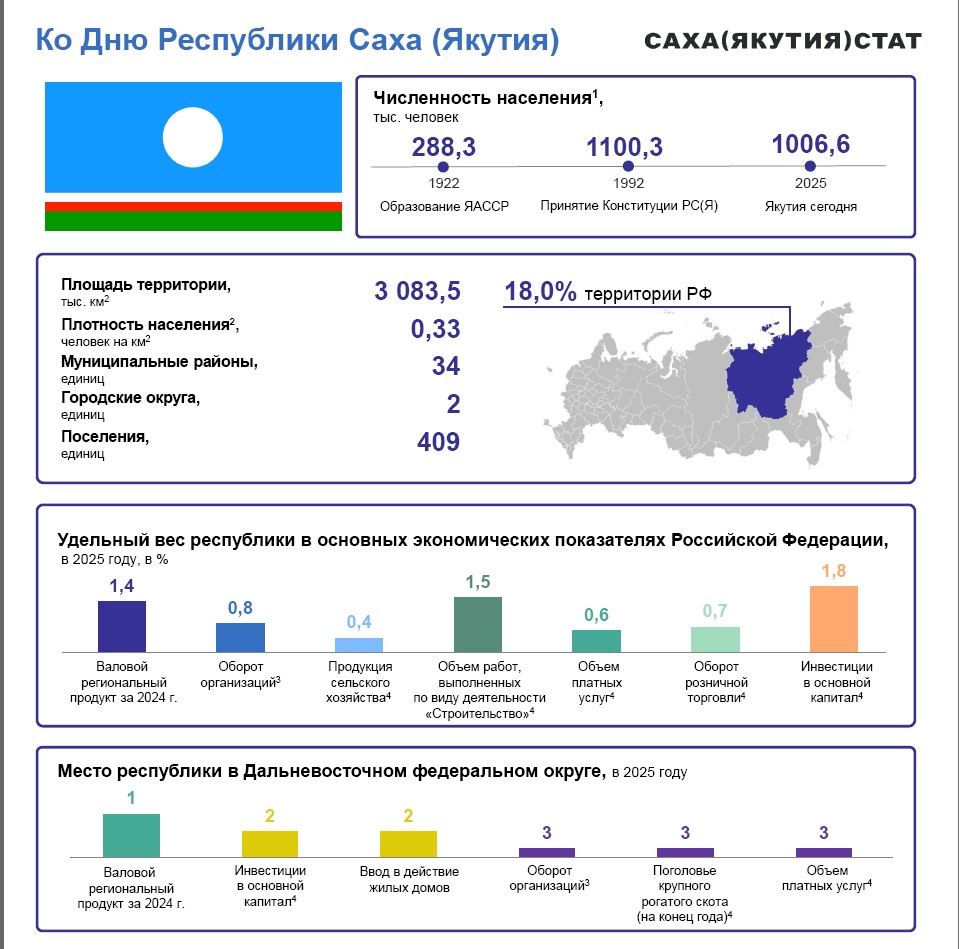 Ко Дню Республики Саха (Якутия)

САХА(ЯКУТИЯ)СТАТ

Численность населения$^1$, тыс. человек

288,3
1922
Образование ЯАССР

1100,3
1992
Принятие Конституции РС(Я)

1006,6
2025
Якутия сегодня

Площадь территории, тыс. км$^2$ 3 083,5

Плотность населения$^2$, человек на км$^2$ 0,33

Муниципальные районы, единиц 34

Городские округа, единиц 2

Поселения, единиц 409

18,0% территории РФ

Удельный вес республики в основных экономических показателях Российской Федерации, в 2025 году, в %

1,4
Валовой региональный продукт за 2024 г.

0,8
Оборот организаций$^3$

0,4
Продукция сельского хозяйства$^4$

1,5
Объем работ, выполненных по виду деятельности «Строительство»$^4$

0,6
Объем платных услуг$^4$

0,7
Оборот розничной торговли$^4$

1,8
Инвестиции в основной капитал$^4$

Место республики в Дальневосточном федеральном округе, в 2025 году

1
Валовой региональный продукт за 2024 г.

2
Инвестиции в основной капитал$^4$

2
Ввод в действие жилых домов

3
Оборот организаций$^3$

3
Поголовье крупного рогатого скота (на конец года)$^4$

3
Объем платных услуг$^4$